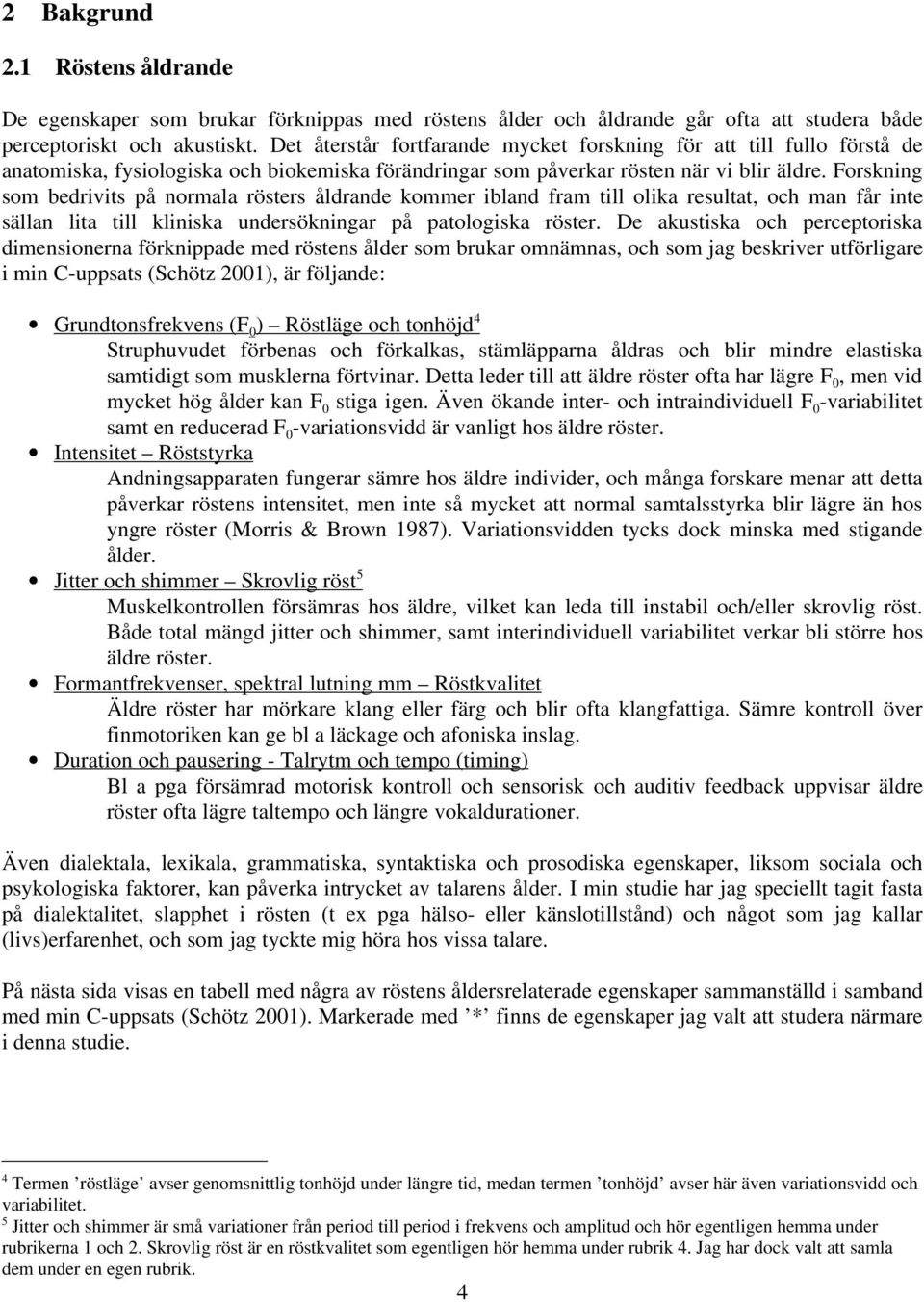 2 Bakgrund

2.1 Röstens åldrande

De egenskaper som brukar förknippas med röstens ålder och åldrande går ofta att studera både perceptoriskt och akustiskt. Det återstår fortfarande mycket forskning för att till fullo förstå de anatomiska, fysiologiska och biokemiska förändringar som påverkar rösten när vi blir äldre. Forskning som bedrivits på normala rösters åldrande kommer ibland fram till olika resultat, och man får inte sällan lita till kliniska undersökningar på patologiska röster. De akustiska och perceptoriska dimensionerna förknippade med röstens ålder som brukar omnämnas, och som jag beskriver utförligare i min C-uppsats (Schötz 2001), är följande:

• Grundtonsfrekvens ($F_0$) – Röstläge och tonhöjd$^4$
Struphuvudet förbenas och förkalkas, stämläpparna åldras och blir mindre elastiska samtidigt som musklerna förtvinar. Detta leder till att äldre röster ofta har lägre $F_0$, men vid mycket hög ålder kan $F_0$ stiga igen. Även ökande inter- och intraindividuell $F_0$-variabilitet samt en reducerad $F_0$-variationsvidd är vanligt hos äldre röster.
• Intensitet – Röststyrka
Andningsapparaten fungerar sämre hos äldre individer, och många forskare menar att detta påverkar röstens intensitet, men inte så mycket att normal samtalsstyrka blir lägre än hos yngre röster (Morris & Brown 1987). Variationsvidden tycks dock minska med stigande ålder.
• Jitter och shimmer – Skrovlig röst$^5$
Muskelkontrollen försämras hos äldre, vilket kan leda till instabil och/eller skrovlig röst. Både total mängd jitter och shimmer, samt interindividuell variabilitet verkar bli större hos äldre röster.
• Formantfrekvenser, spektral lutning mm – Röstkvalitet
Äldre röster har mörkare klang eller färg och blir ofta klangfattiga. Sämre kontroll över finmotoriken kan ge bl a läckage och afoniska inslag.
• Duration och pausering - Talrytm och tempo (timing)
Bl a pga försämrad motorisk kontroll och sensorisk och auditiv feedback uppvisar äldre röster ofta lägre taltempo och längre vokaldurationer.

Även dialektala, lexikala, grammatiska, syntaktiska och prosodiska egenskaper, liksom sociala och psykologiska faktorer, kan påverka intrycket av talarens ålder. I min studie har jag speciellt tagit fasta på dialektalitet, slapphet i rösten (t ex pga hälso- eller känslotillstånd) och något som jag kallar (livs)erfarenhet, och som jag tyckte mig höra hos vissa talare.

På nästa sida visas en tabell med några av röstens åldersrelaterade egenskaper sammanställd i samband med min C-uppsats (Schötz 2001). Markerade med ’*’ finns de egenskaper jag valt att studera närmare i denna studie.

$^4$ Termen ’röstläge’ avser genomsnittlig tonhöjd under längre tid, medan termen ’tonhöjd’ avser här även variationsvidd och variabilitet.
$^5$ Jitter och shimmer är små variationer från period till period i frekvens och amplitud och hör egentligen hemma under rubrikerna 1 och 2. Skrovlig röst är en röstkvalitet som egentligen hör hemma under rubrik 4. Jag har dock valt att samla dem under en egen rubrik.

4